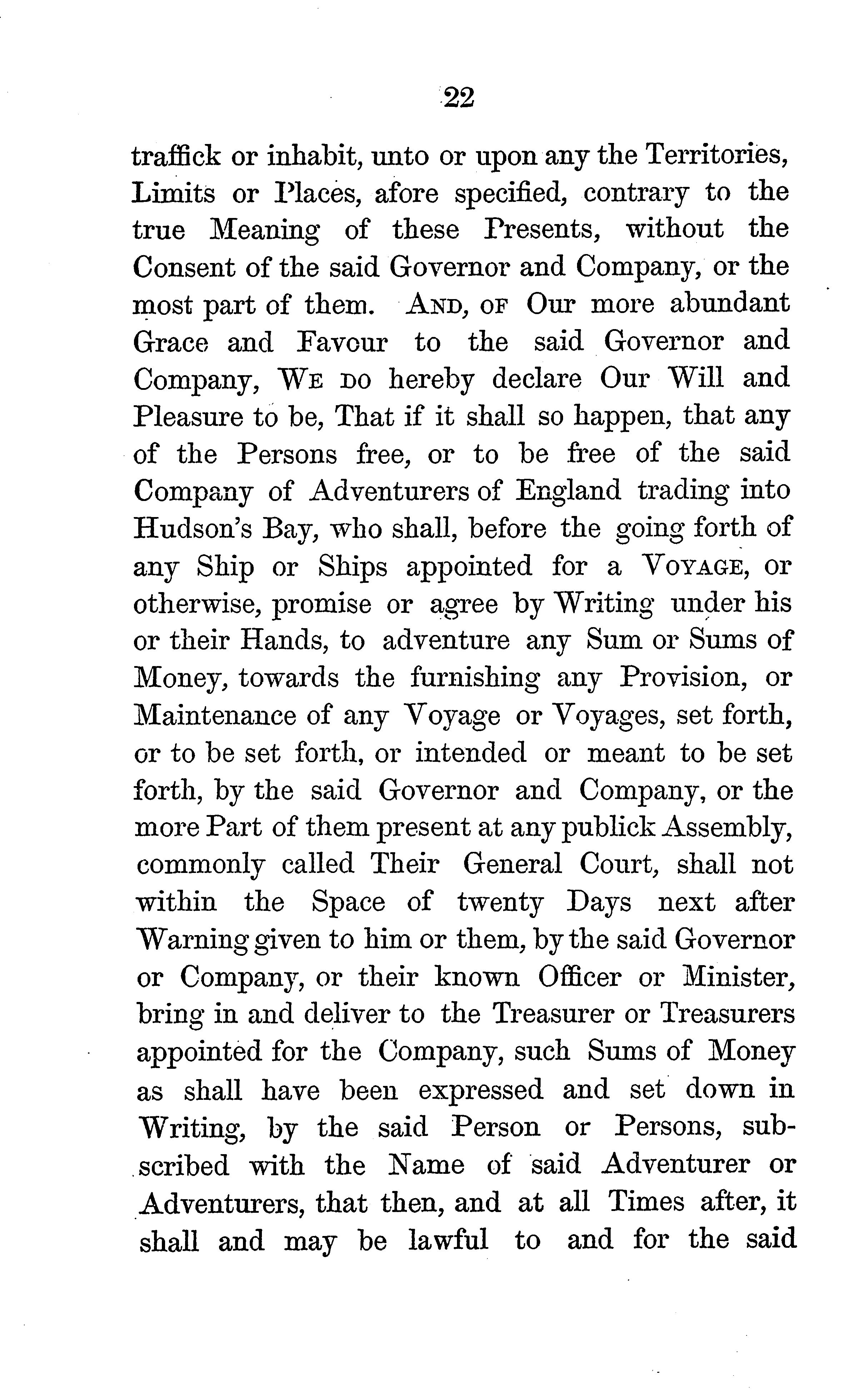 22

traffick or inhabit, unto or upon any the Territories, Limits or Places, afore specified, contrary to the true Meaning of these Presents, without the Consent of the said Governor and Company, or the most part of them. AND, OF Our more abundant Grace and Favour to the said Governor and Company, WE DO hereby declare Our Will and Pleasure to be, That if it shall so happen, that any of the Persons free, or to be free of the said Company of Adventurers of England trading into Hudson's Bay, who shall, before the going forth of any Ship or Ships appointed for a VOYAGE, or otherwise, promise or agree by Writing under his or their Hands, to adventure any Sum or Sums of Money, towards the furnishing any Provision, or Maintenance of any Voyage or Voyages, set forth, or to be set forth, or intended or meant to be set forth, by the said Governor and Company, or the more Part of them present at any publick Assembly, commonly called Their General Court, shall not within the Space of twenty Days next after Warning given to him or them, by the said Governor or Company, or their known Officer or Minister, bring in and deliver to the Treasurer or Treasurers appointed for the Company, such Sums of Money as shall have been expressed and set down in Writing, by the said Person or Persons, subscribed with the Name of said Adventurer or Adventurers, that then, and at all Times after, it shall and may be lawful to and for the said